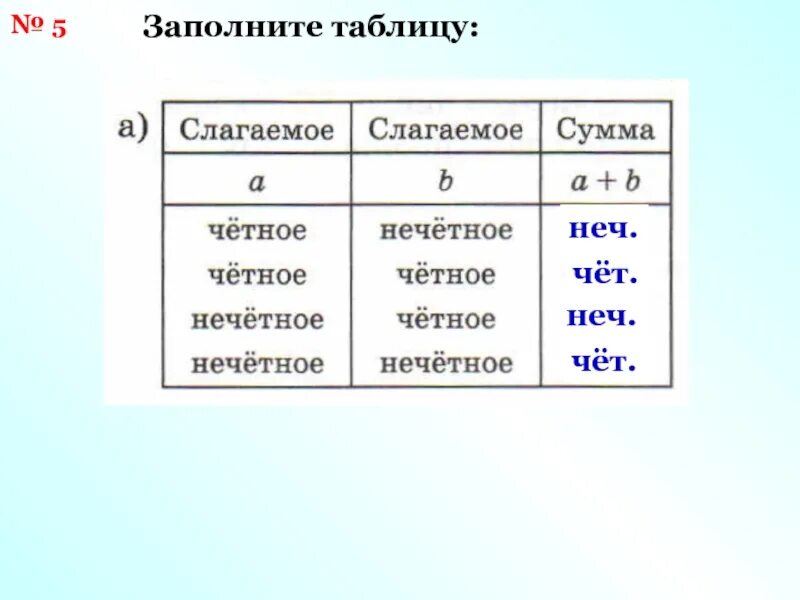 № 5 Заполните таблицу:

а)

| Слагаемое | Слагаемое | Сумма |
|---|---|---|
| $a$ | $b$ | $a + b$ |
| чётное | нечётное | неч. |
| чётное | чётное | чёт. |
| нечётное | чётное | неч. |
| нечётное | нечётное | чёт. |